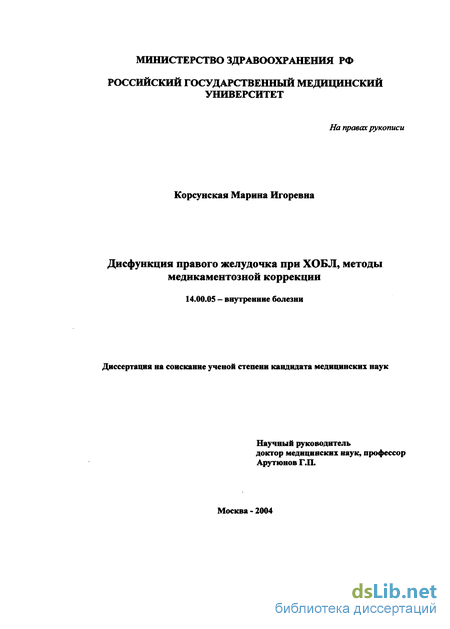 МИНИСТЕРСТВО ЗДРАВООХРАНЕНИЯ РФ

РОССИЙСКИЙ ГОСУДАРСТВЕННЫЙ МЕДИЦИНСКИЙ УНИВЕРСИТЕТ

На правах рукописи

Корсунская Марина Игоревна

Дисфункция правого желудочка при ХОБЛ, методы медикаментозной коррекции

14.00.05 – внутренние болезни

Диссертация на соискание ученой степени кандидата медицинских наук

Научный руководитель
доктор медицинских наук, профессор
Арутюнов Г.П.

Москва - 2004

dsLib.net
библиотека диссертаций